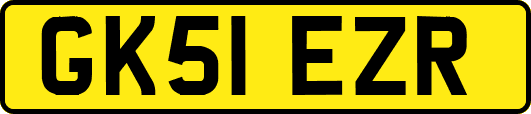 GK51 EZR